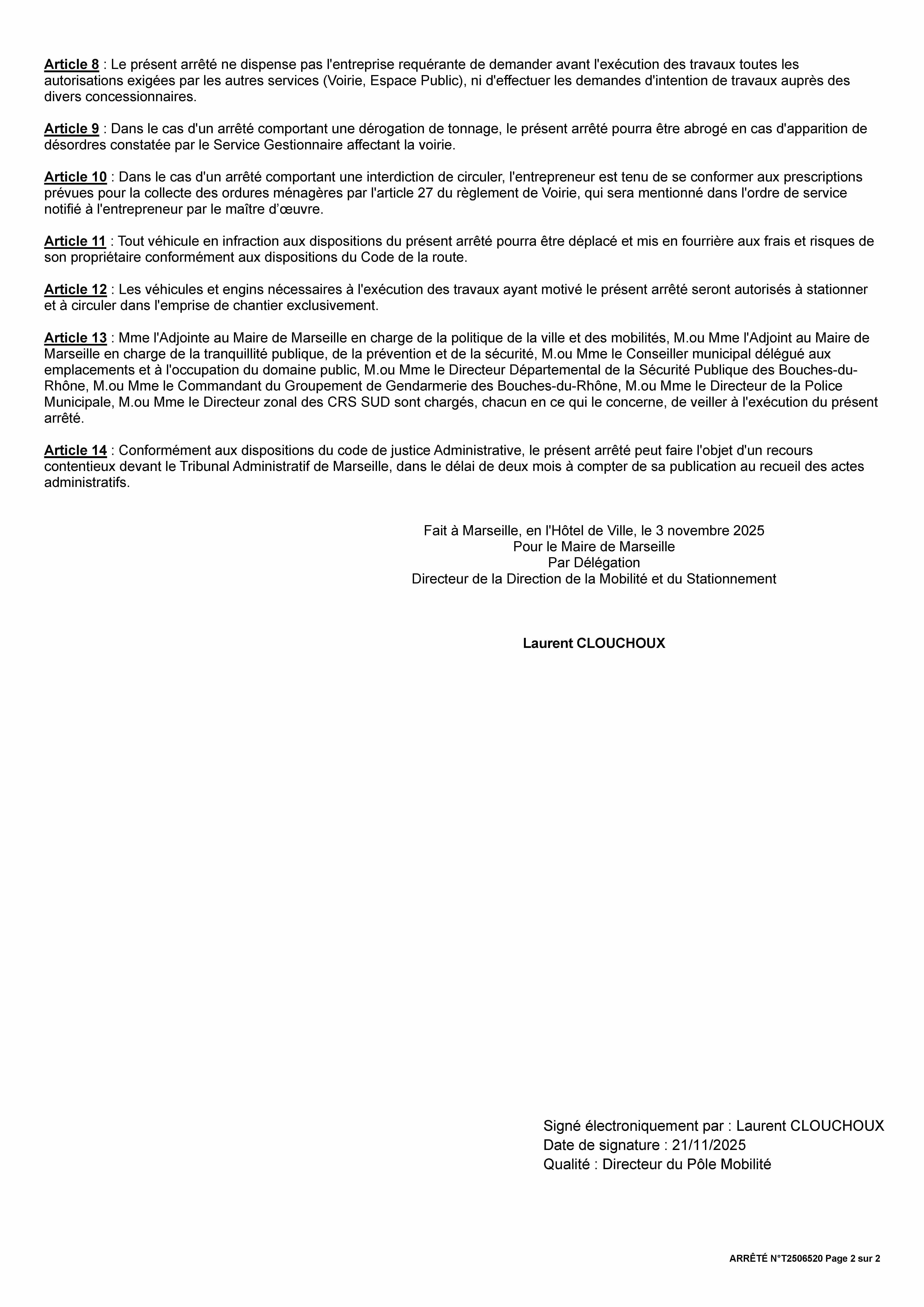 Article 8 : Le présent arrêté ne dispense pas l'entreprise requérante de demander avant l'exécution des travaux toutes les autorisations exigées par les autres services (Voirie, Espace Public), ni d'effectuer les demandes d'intention de travaux auprès des divers concessionnaires.

Article 9 : Dans le cas d'un arrêté comportant une dérogation de tonnage, le présent arrêté pourra être abrogé en cas d'apparition de désordres constatée par le Service Gestionnaire affectant la voirie.

Article 10 : Dans le cas d'un arrêté comportant une interdiction de circuler, l'entrepreneur est tenu de se conformer aux prescriptions prévues pour la collecte des ordures ménagères par l'article 27 du règlement de Voirie, qui sera mentionné dans l'ordre de service notifié à l'entrepreneur par le maître d'œuvre.

Article 11 : Tout véhicule en infraction aux dispositions du présent arrêté pourra être déplacé et mis en fourrière aux frais et risques de son propriétaire conformément aux dispositions du Code de la route.

Article 12 : Les véhicules et engins nécessaires à l'exécution des travaux ayant motivé le présent arrêté seront autorisés à stationner et à circuler dans l'emprise de chantier exclusivement.

Article 13 : Mme l'Adjointe au Maire de Marseille en charge de la politique de la ville et des mobilités, M.ou Mme l'Adjoint au Maire de Marseille en charge de la tranquillité publique, de la prévention et de la sécurité, M.ou Mme le Conseiller municipal délégué aux emplacements et à l'occupation du domaine public, M.ou Mme le Directeur Départemental de la Sécurité Publique des Bouches-du-Rhône, M.ou Mme le Commandant du Groupement de Gendarmerie des Bouches-du-Rhône, M.ou Mme le Directeur de la Police Municipale, M.ou Mme le Directeur zonal des CRS SUD sont chargés, chacun en ce qui le concerne, de veiller à l'exécution du présent arrêté.

Article 14 : Conformément aux dispositions du code de justice Administrative, le présent arrêté peut faire l'objet d'un recours contentieux devant le Tribunal Administratif de Marseille, dans le délai de deux mois à compter de sa publication au recueil des actes administratifs.

Fait à Marseille, en l'Hôtel de Ville, le 3 novembre 2025
Pour le Maire de Marseille
Par Délégation
Directeur de la Direction de la Mobilité et du Stationnement

Laurent CLOUCHOUX

Signé électroniquement par : Laurent CLOUCHOUX
Date de signature : 21/11/2025
Qualité : Directeur du Pôle Mobilité

ARRÊTÉ N°T2506520 Page 2 sur 2